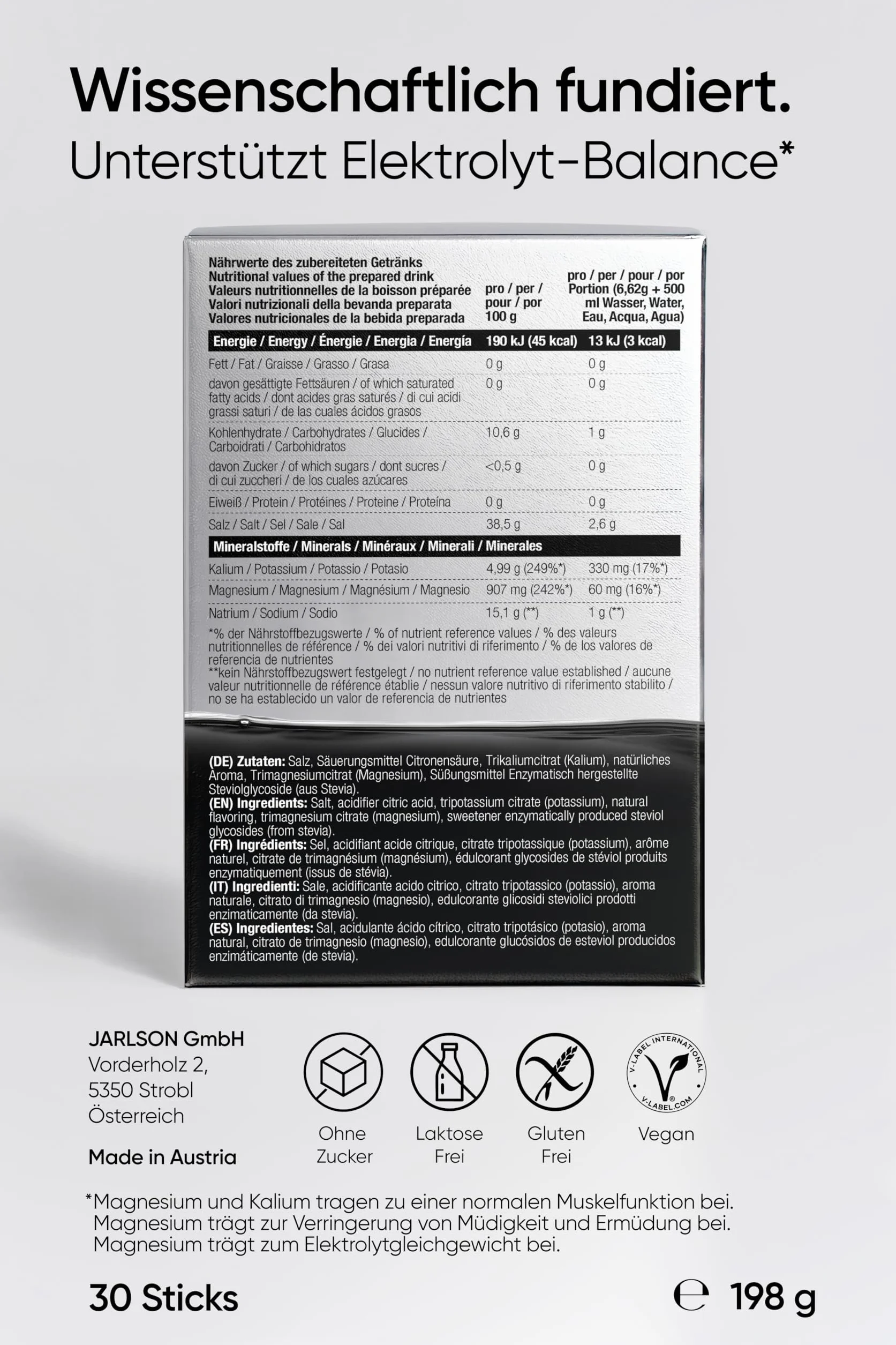 Wissenschaftlich fundiert.
Unterstützt Elektrolyt-Balance*

| Nährwerte des zubereiteten Getränks Nutritional values of the prepared drink Valeurs nutritionnelles de la boisson préparée Valori nutrizionali della bevanda preparata Valores nutricionales de la bebida preparada | pro / per / pour / por 100 g | pro / per / pour / por Portion (6,62g + 500 ml Wasser, Water, Eau, Acqua, Agua) |
|---|---|---|
| Energie / Energy / Énergie / Energia / Energía | 190 kJ (45 kcal) | 13 kJ (3 kcal) |
| Fett / Fat / Graisse / Grasso / Grasa | 0 g | 0 g |
| davon gesättigte Fettsäuren / of which saturated fatty acids / dont acides gras saturés / di cui acidi grassi saturi / de las cuales ácidos grasos | 0 g | 0 g |
| Kohlenhydrate / Carbohydrates / Glucides / Carboidrati / Carbohidratos | 10,6 g | 1 g |
| davon Zucker / of which sugars / dont sucres / di cui zuccheri / de los cuales azúcares | <0,5 g | 0 g |
| Eiweiß / Protein / Protéines / Proteine / Proteína | 0 g | 0 g |
| Salz / Salt / Sel / Sale / Sal | 38,5 g | 2,6 g |
| Mineralstoffe / Minerals / Minéraux / Minerali / Minerales | | |
| Kalium / Potassium / Potassio / Potasio | 4,99 g (249%*) | 330 mg (17%*) |
| Magnesium / Magnesium / Magnésium / Magnesio | 907 mg (242%*) | 60 mg (16%*) |
| Natrium / Sodium / Sodio | 15,1 g (**) | 1 g (**) |

*% der Nährstoffbezugswerte / % of nutrient reference values / % des valeurs nutritionnelles de référence / % dei valori nutritivi di riferimento / % de los valores de referencia de nutrientes
**kein Nährstoffbezugswert festgelegt / no nutrient reference value established / aucune valeur nutritionnelle de référence établie / nessun valore nutritivo di riferimento stabilito / no se ha establecido un valor de referencia de nutrientes

(DE) Zutaten: Salz, Säuerungsmittel Citronensäure, Trikaliumcitrat (Kalium), natürliches Aroma, Trimagnesiumcitrat (Magnesium), Süßungsmittel Enzymatisch hergestellte Steviolglycoside (aus Stevia).
(EN) Ingredients: Salt, acidifier citric acid, tripotassium citrate (potassium), natural flavoring, trimagnesium citrate (magnesium), sweetener enzymatically produced steviol glycosides (from stevia).
(FR) Ingrédients: Sel, acidifiant acide citrique, citrate tripotassique (potassium), arôme naturel, citrate de trimagnésium (magnésium), édulcorant glycosides de stéviol produits enzymatiquement (issus de stévia).
(IT) Ingredienti: Sale, acidificante acido citrico, citrato tripotassico (potassio), aroma naturale, citrato di trimagnesio (magnesio), edulcorante glicosidi steviolici prodotti enzimaticamente (da stevia).
(ES) Ingredientes: Sal, acidulante ácido cítrico, citrato tripotásico (potasio), aroma natural, citrato de trimagnesio (magnesio), edulcorante glucósidos de esteviol producidos enzimáticamente (de stevia).

JARLSON GmbH
Vorderholz 2,
5350 Strobl
Österreich

Made in Austria

Ohne Zucker
Laktose Frei
Gluten Frei
V-LABEL INTERNATIONAL V-LABEL.COM
Vegan

*Magnesium und Kalium tragen zu einer normalen Muskelfunktion bei. Magnesium trägt zur Verringerung von Müdigkeit und Ermüdung bei. Magnesium trägt zum Elektrolytgleichgewicht bei.

30 Sticks
℮ 198 g